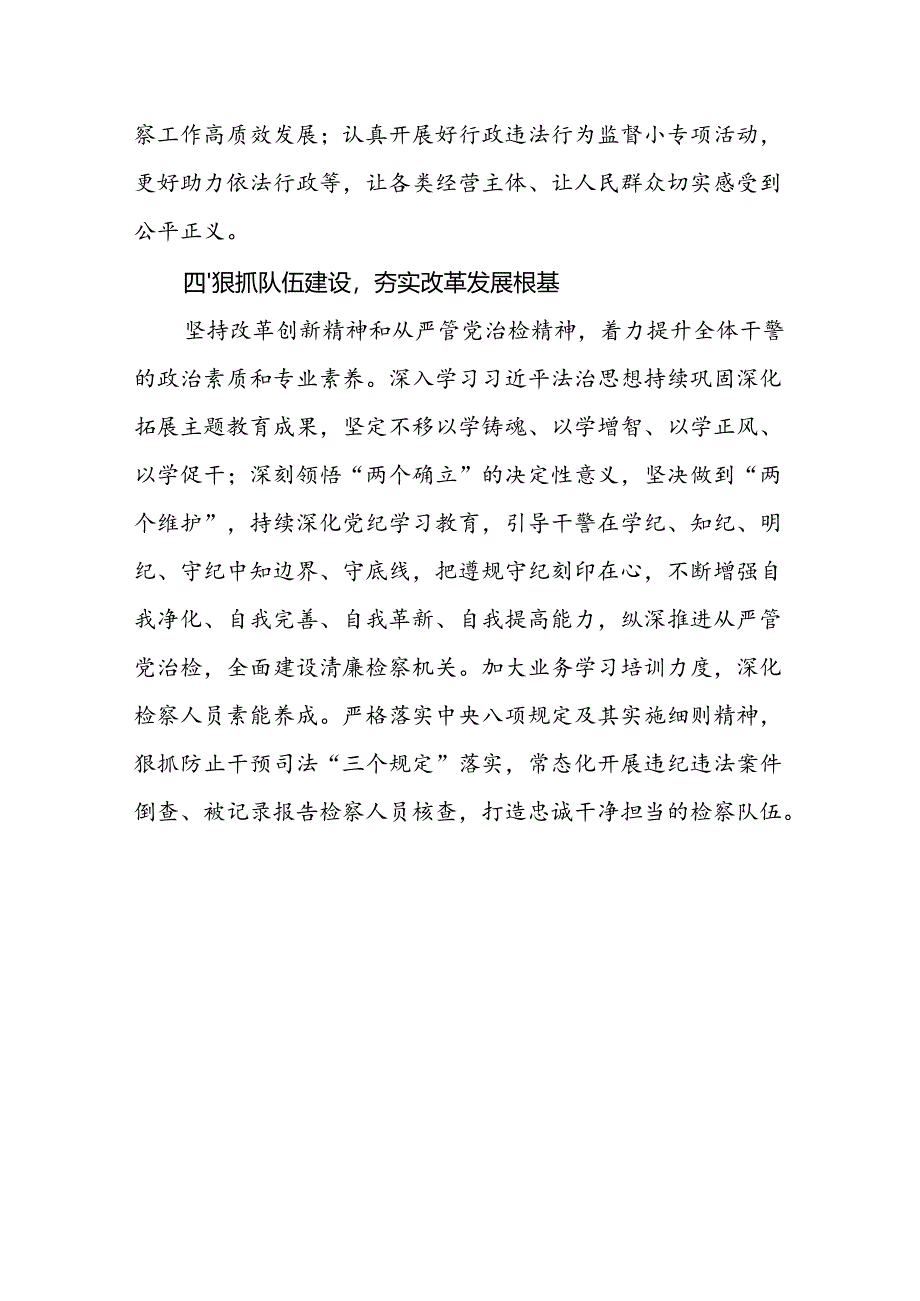 察工作高质效发展；认真开展好行政违法行为监督小专项活动，更好助力依法行政等，让各类经营主体、让人民群众切实感受到公平正义。

四'狠抓队伍建设，夯实改革发展根基

坚持改革创新精神和从严管党治检精神，着力提升全体干警的政治素质和专业素养。深入学习习近平法治思想持续巩固深化拓展主题教育成果，坚定不移以学铸魂、以学增智、以学正风、以学促干；深刻领悟“两个确立”的决定性意义，坚决做到“两个维护”，持续深化党纪学习教育，引导干警在学纪、知纪、明纪、守纪中知边界、守底线，把遵规守纪刻印在心，不断增强自我净化、自我完善、自我革新、自我提高能力，纵深推进从严管党治检，全面建设清廉检察机关。加大业务学习培训力度，深化检察人员素能养成。严格落实中央八项规定及其实施细则精神，狠抓防止干预司法“三个规定”落实，常态化开展违纪违法案件倒查、被记录报告检察人员核查，打造忠诚干净担当的检察队伍。